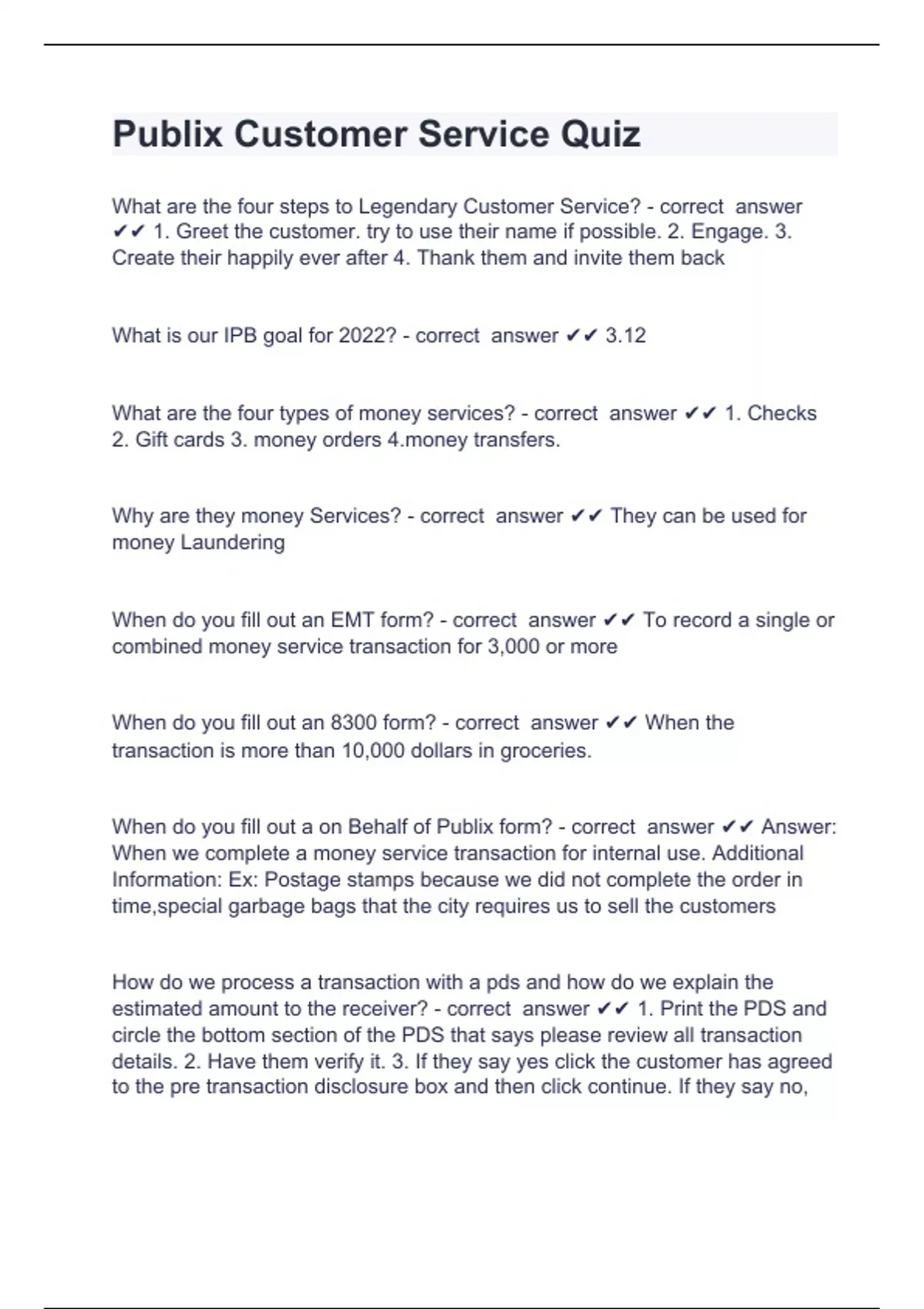 Publix Customer Service Quiz

What are the four steps to Legendary Customer Service? - correct answer ✔✔ 1. Greet the customer. try to use their name if possible. 2. Engage. 3. Create their happily ever after 4. Thank them and invite them back

What is our IPB goal for 2022? - correct answer ✔✔ 3.12

What are the four types of money services? - correct answer ✔✔ 1. Checks 2. Gift cards 3. money orders 4.money transfers.

Why are they money Services? - correct answer ✔✔ They can be used for money Laundering

When do you fill out an EMT form? - correct answer ✔✔ To record a single or combined money service transaction for 3,000 or more

When do you fill out an 8300 form? - correct answer ✔✔ When the transaction is more than 10,000 dollars in groceries.

When do you fill out a on Behalf of Publix form? - correct answer ✔✔ Answer: When we complete a money service transaction for internal use. Additional Information: Ex: Postage stamps because we did not complete the order in time,special garbage bags that the city requires us to sell the customers

How do we process a transaction with a pds and how do we explain the estimated amount to the receiver? - correct answer ✔✔ 1. Print the PDS and circle the bottom section of the PDS that says please review all transaction details. 2. Have them verify it. 3. If they say yes click the customer has agreed to the pre transaction disclosure box and then click continue. If they say no,